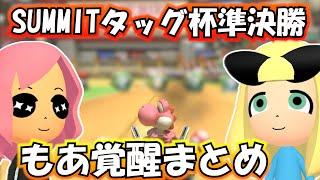 SUMMITタッグ杯準決勝

もあ覚醒まとめ